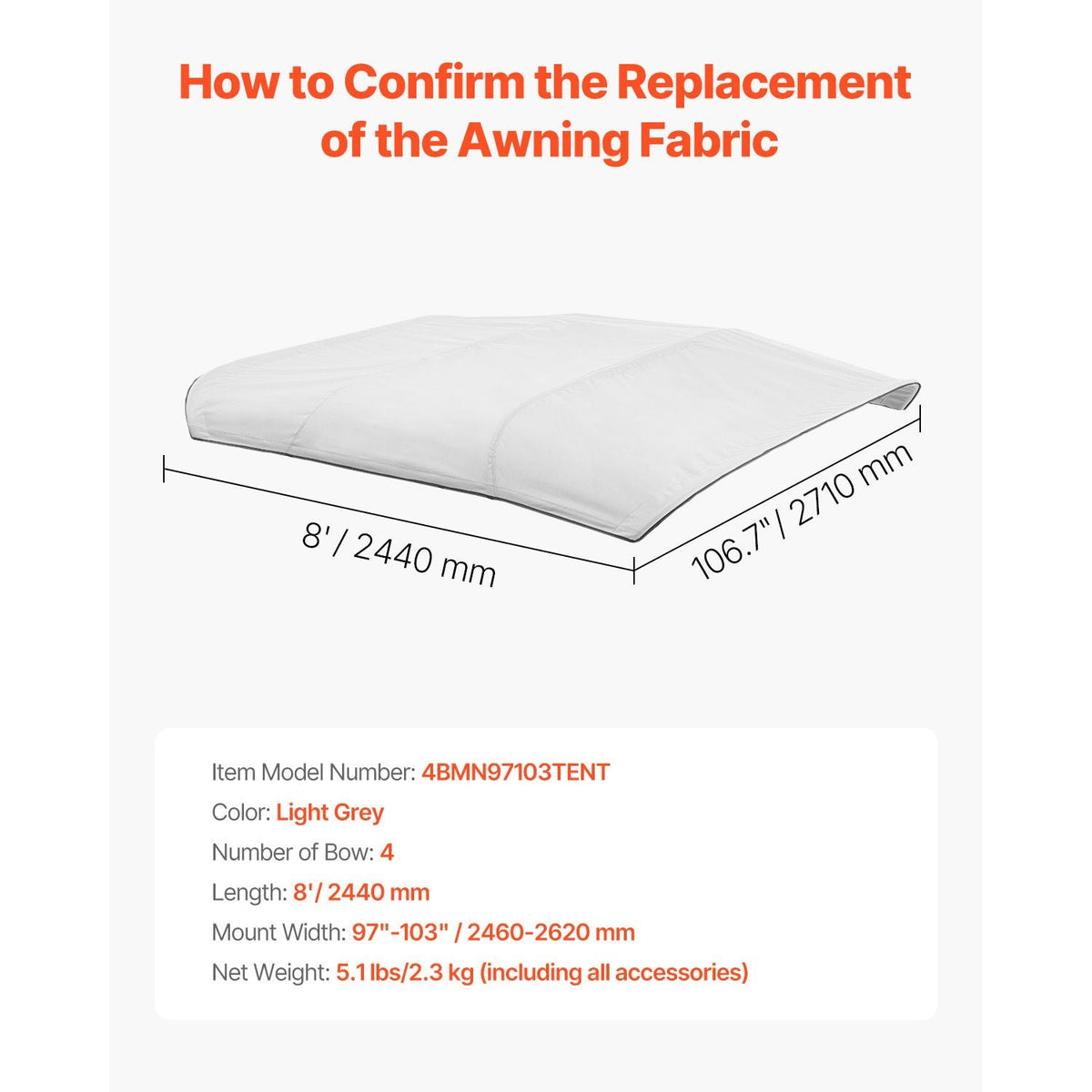 How to Confirm the Replacement of the Awning Fabric

8' / 2440 mm

106.7" / 2710 mm

Item Model Number: 4BMN97103TENT
Color: Light Grey
Number of Bow: 4
Length: 8'/ 2440 mm
Mount Width: 97"-103" / 2460-2620 mm
Net Weight: 5.1 lbs/2.3 kg (including all accessories)